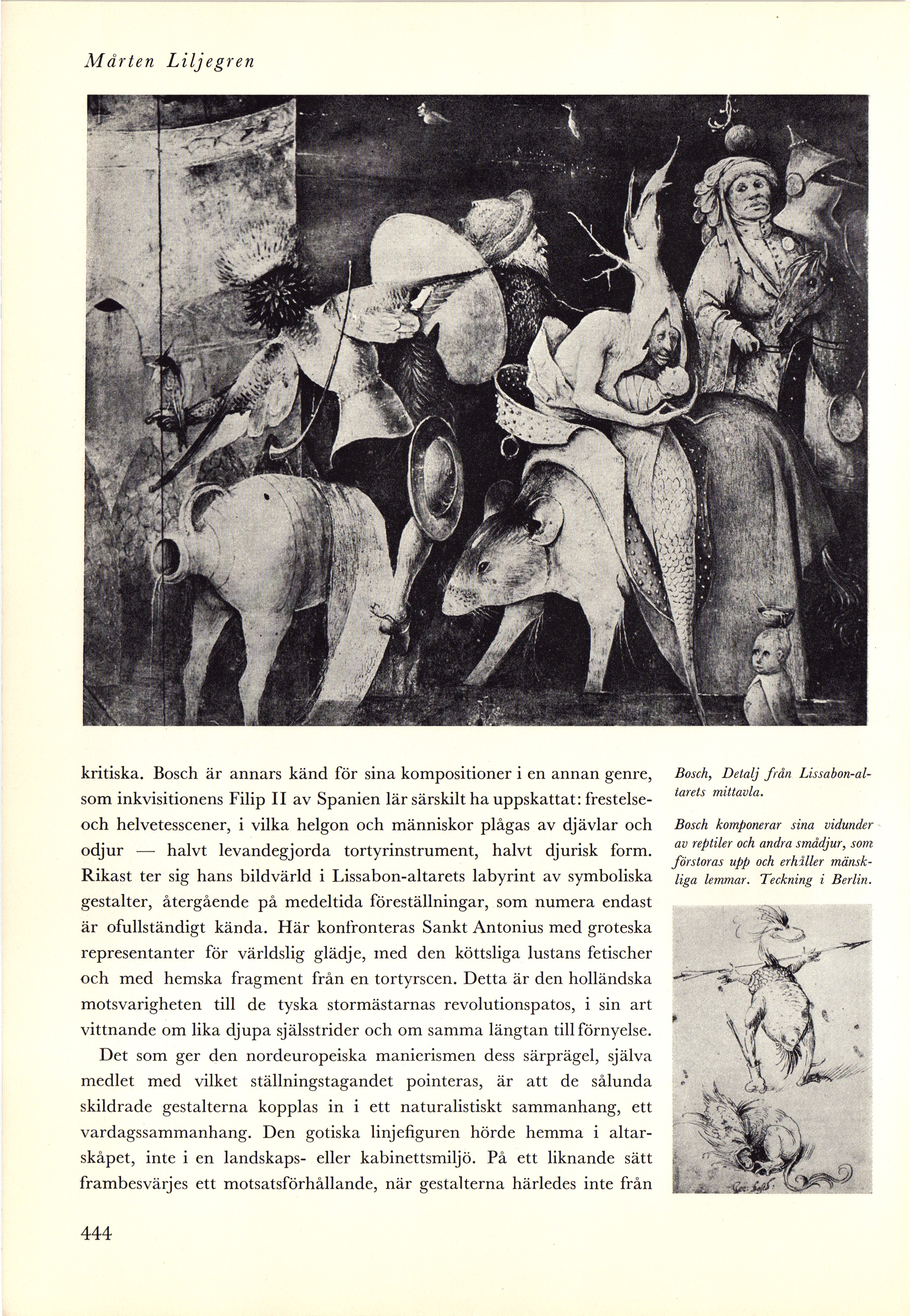 Mårten Liljegren

kritiska. Bosch är annars känd för sina kompositioner i en annan genre, som inkvisitionens Filip II av Spanien lär särskilt ha uppskattat: frestelse- och helvetesscener, i vilka helgon och människor plågas av djävlar och odjur — halvt levandegjorda tortyrinstrument, halvt djurisk form. Rikast ter sig hans bildvärld i Lissabon-altarets labyrint av symboliska gestalter, återgående på medeltida föreställningar, som numera endast är ofullständigt kända. Här konfronteras Sankt Antonius med groteska representanter för världslig glädje, med den köttsliga lustans fetischer och med hemska fragment från en tortyrscen. Detta är den holländska motsvarigheten till de tyska stormästarnas revolutionspatos, i sin art vittnande om lika djupa själsstrider och om samma längtan till förnyelse.

Det som ger den nordeuropeiska manierismen dess särprägel, själva medlet med vilket ställningstagandet pointeras, är att de sålunda skildrade gestalterna kopplas in i ett naturalistiskt sammanhang, ett vardagssammanhang. Den gotiska linjefiguren hörde hemma i altarskåpet, inte i en landskaps- eller kabinettsmiljö. På ett liknande sätt frambesvärjes ett motsatsförhållande, när gestalterna härledes inte från

Bosch, Detalj från Lissabon-altarets mittavla.

Bosch komponerar sina vidunder av reptiler och andra smådjur, som förstoras upp och erhåller mänskliga lemmar. Teckning i Berlin.

444